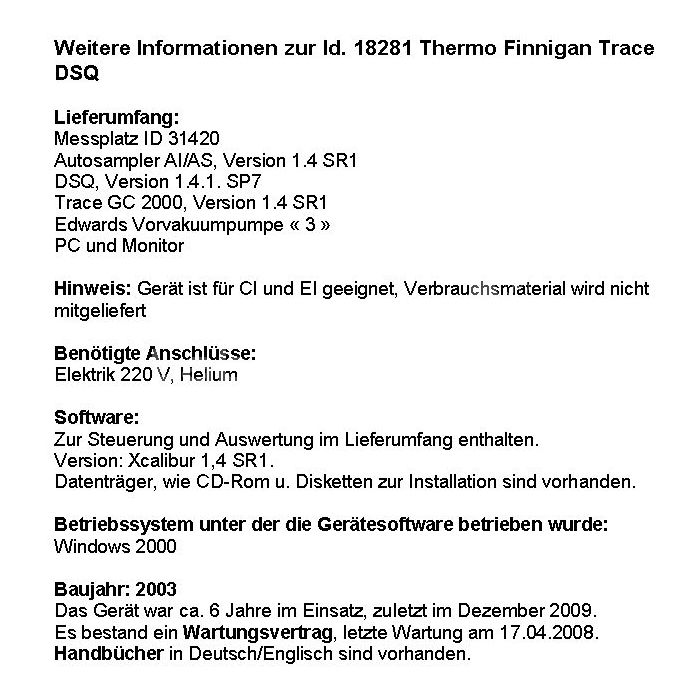 Weitere Informationen zur Id. 18281 Thermo Finnigan Trace DSQ

Lieferumfang:
Messplatz ID 31420
Autosampler AI/AS, Version 1.4 SR1
DSQ, Version 1.4.1. SP7
Trace GC 2000, Version 1.4 SR1
Edwards Vorvakuumpumpe « 3 »
PC und Monitor

Hinweis: Gerät ist für CI und EI geeignet, Verbrauchsmaterial wird nicht mitgeliefert

Benötigte Anschlüsse:
Elektrik 220 V, Helium

Software:
Zur Steuerung und Auswertung im Lieferumfang enthalten.
Version: Xcalibur 1,4 SR1.
Datenträger, wie CD-Rom u. Disketten zur Installation sind vorhanden.

Betriebssystem unter der die Gerätesoftware betrieben wurde:
Windows 2000

Baujahr: 2003
Das Gerät war ca. 6 Jahre im Einsatz, zuletzt im Dezember 2009.
Es bestand ein Wartungsvertrag, letzte Wartung am 17.04.2008.
Handbücher in Deutsch/Englisch sind vorhanden.